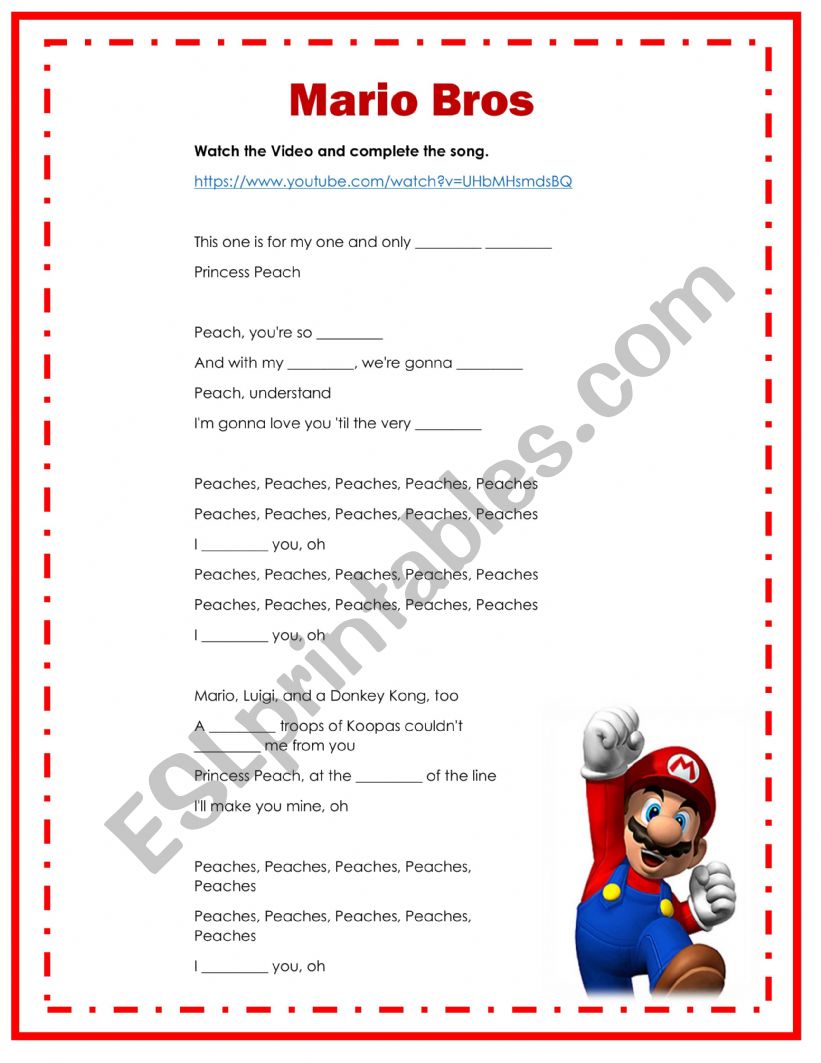 Mario Bros

Watch the Video and complete the song.

https://www.youtube.com/watch?v=UHbMHsmdsBQ

This one is for my one and only _________ _________

Princess Peach

Peach, you're so _________

And with my _________, we're gonna _________

Peach, understand

I'm gonna love you 'til the very _________

Peaches, Peaches, Peaches, Peaches, Peaches

Peaches, Peaches, Peaches, Peaches, Peaches

I _________ you, oh

Peaches, Peaches, Peaches, Peaches, Peaches

Peaches, Peaches, Peaches, Peaches, Peaches

I _________ you, oh

Mario, Luigi, and a Donkey Kong, too

A _________ troops of Koopas couldn't _________ me from you

Princess Peach, at the _________ of the line

I'll make you mine, oh

Peaches, Peaches, Peaches, Peaches, Peaches

Peaches, Peaches, Peaches, Peaches, Peaches

I _________ you, oh

ESLprintables.com